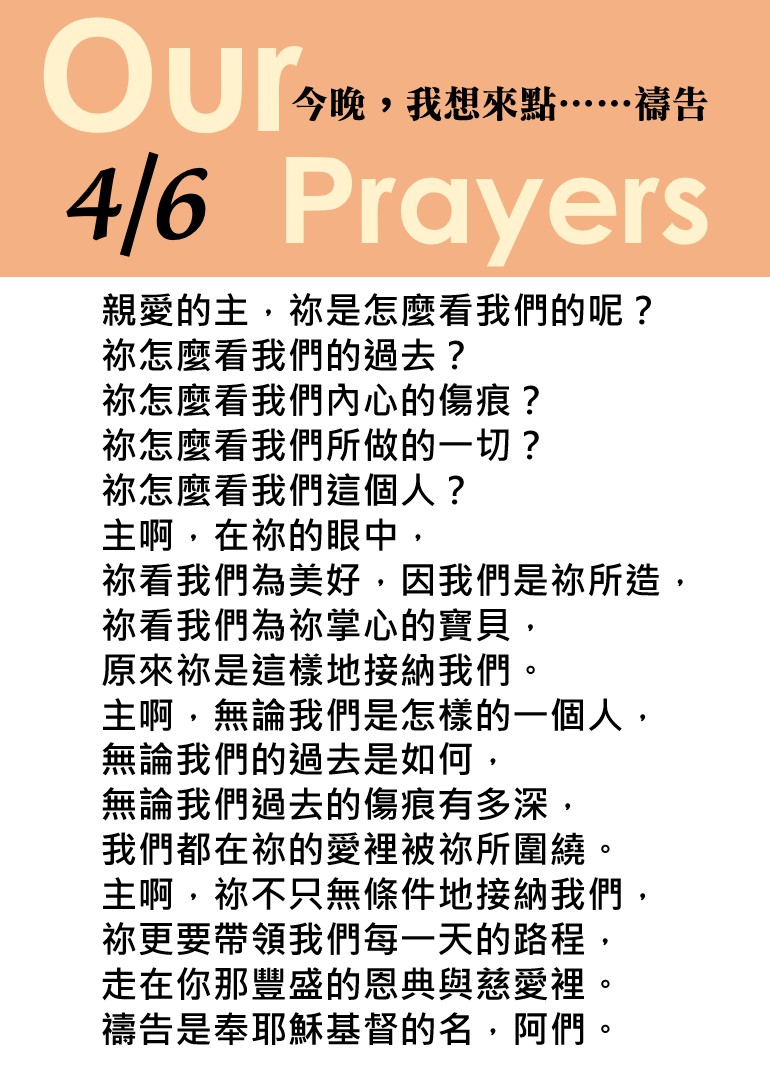 Our
今晚，我想來點……禱告
4/6 Prayers

親愛的主，祢是怎麼看我們的呢？
祢怎麼看我們的過去？
祢怎麼看我們內心的傷痕？
祢怎麼看我們所做的一切？
祢怎麼看我們這個人？
主啊，在祢的眼中，
祢看我們為美好，因我們是祢所造，
祢看我們為祢掌心的寶貝，
原來祢是這樣地接納我們。
主啊，無論我們是怎樣的一個人，
無論我們的過去是如何，
無論我們過去的傷痕有多深，
我們都在祢的愛裡被祢所圍繞。
主啊，祢不只無條件地接納我們，
祢更要帶領我們每一天的路程，
走在你那豐盛的恩典與慈愛裡。
禱告是奉耶穌基督的名，阿們。